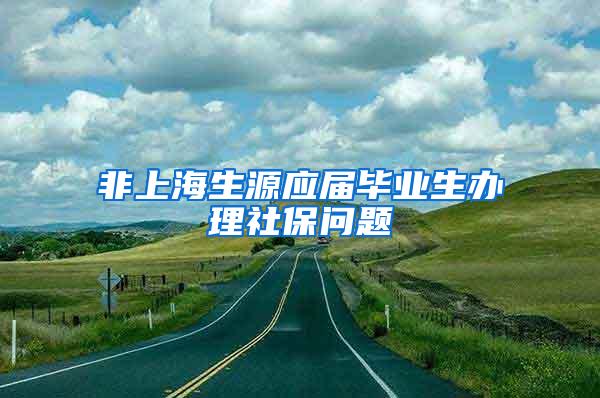 非上海生源应届毕业生办理社保问题